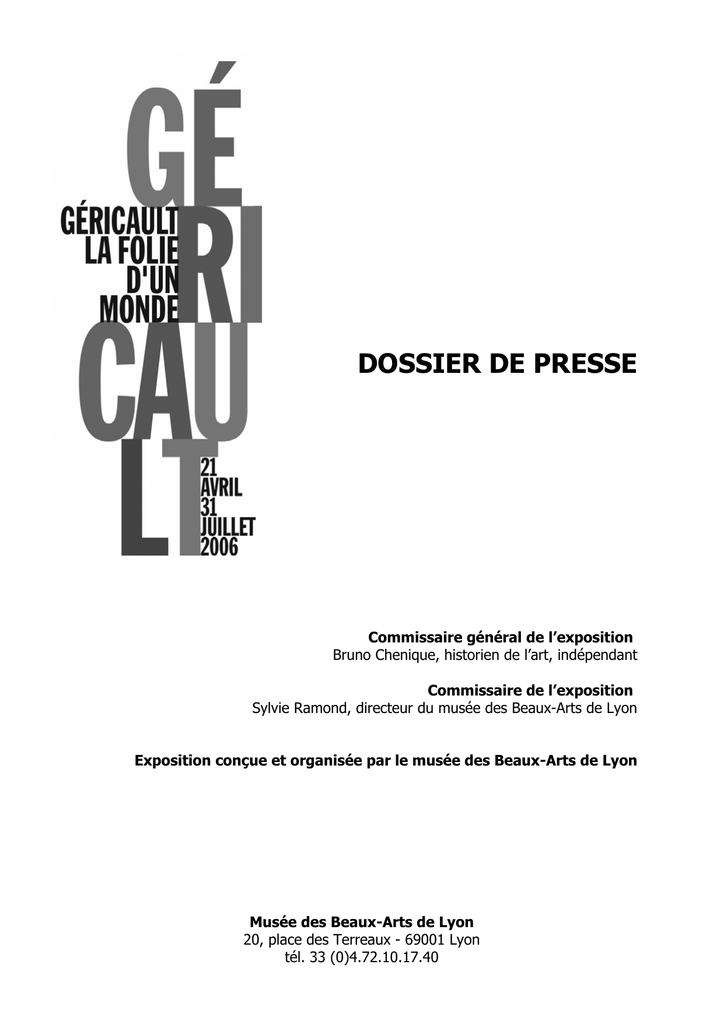 GÉ
RI
CAU
LT

GÉRICAULT
LA FOLIE
D'UN
MONDE

21
AVRIL
31
JUILLET
2006

DOSSIER DE PRESSE

Commissaire général de l'exposition
Bruno Chenique, historien de l'art, indépendant

Commissaire de l'exposition
Sylvie Ramond, directeur du musée des Beaux-Arts de Lyon

Exposition conçue et organisée par le musée des Beaux-Arts de Lyon

Musée des Beaux-Arts de Lyon
20, place des Terreaux - 69001 Lyon
tél. 33 (0)4.72.10.17.40